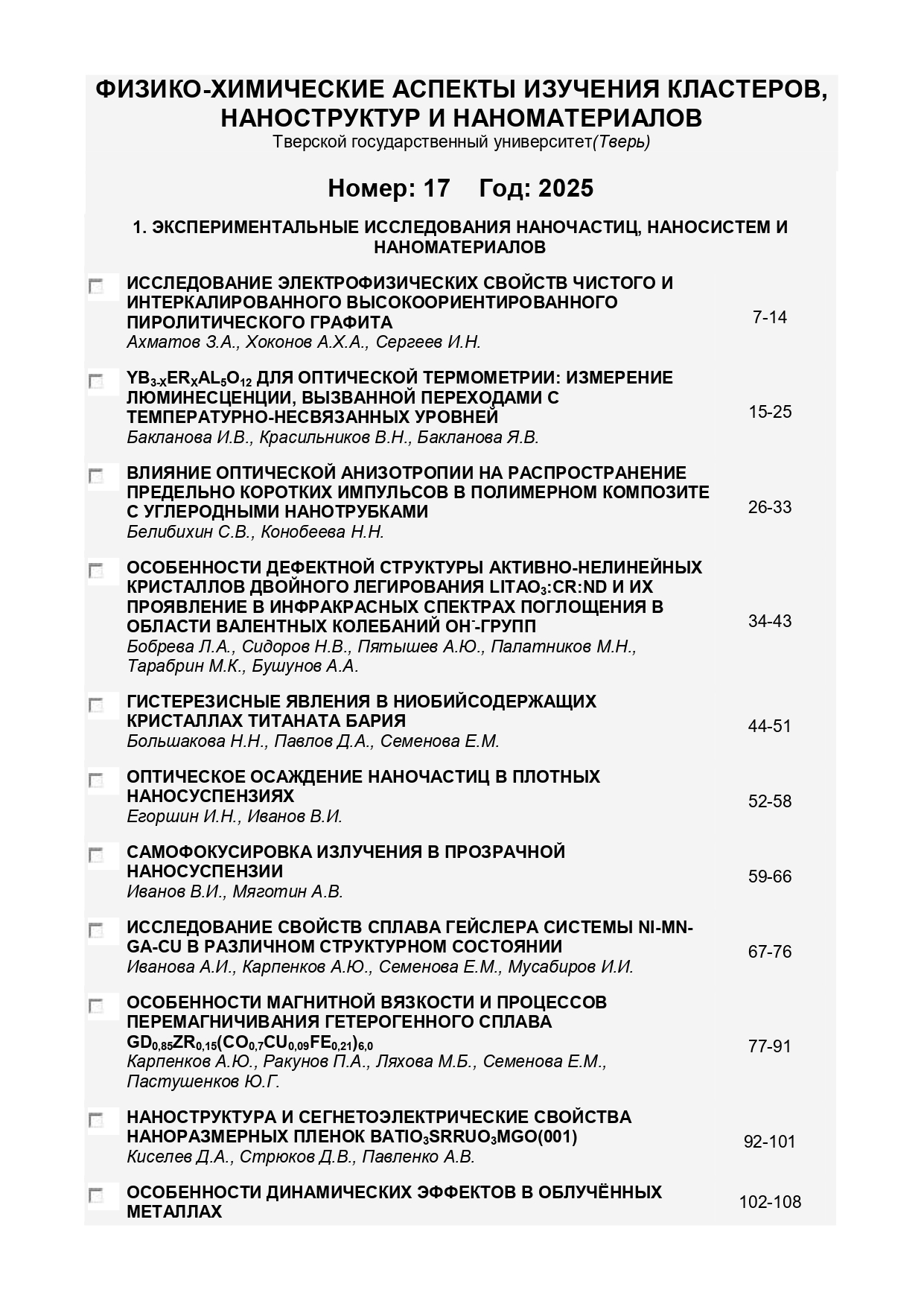 ФИЗИКО-ХИМИЧЕСКИЕ АСПЕКТЫ ИЗУЧЕНИЯ КЛАСТЕРОВ, НАНОСТРУКТУР И НАНОМАТЕРИАЛОВ
Тверской государственный университет(Тверь)

Номер: 17 Год: 2025

1. ЭКСПЕРИМЕНТАЛЬНЫЕ ИССЛЕДОВАНИЯ НАНОЧАСТИЦ, НАНОСИСТЕМ И НАНОМАТЕРИАЛОВ

ИССЛЕДОВАНИЕ ЭЛЕКТРОФИЗИЧЕСКИХ СВОЙСТВ ЧИСТОГО И ИНТЕРКАЛИРОВАННОГО ВЫСОКООРИЕНТИРОВАННОГО ПИРОЛИТИЧЕСКОГО ГРАФИТА
Ахматов З.А., Хоконов А.Х.А., Сергеев И.Н. 7-14

$YB_{3-X}ER_XAL_5O_{12}$ ДЛЯ ОПТИЧЕСКОЙ ТЕРМОМЕТРИИ: ИЗМЕРЕНИЕ ЛЮМИНЕСЦЕНЦИИ, ВЫЗВАННОЙ ПЕРЕХОДАМИ С ТЕМПЕРАТУРНО-НЕСВЯЗАННЫХ УРОВНЕЙ
Бакланова И.В., Красильников В.Н., Бакланова Я.В. 15-25

ВЛИЯНИЕ ОПТИЧЕСКОЙ АНИЗОТРОПИИ НА РАСПРОСТРАНЕНИЕ ПРЕДЕЛЬНО КОРОТКИХ ИМПУЛЬСОВ В ПОЛИМЕРНОМ КОМПОЗИТЕ С УГЛЕРОДНЫМИ НАНОТРУБКАМИ
Белибихин С.В., Конобеева Н.Н. 26-33

ОСОБЕННОСТИ ДЕФЕКТНОЙ СТРУКТУРЫ АКТИВНО-НЕЛИНЕЙНЫХ КРИСТАЛЛОВ ДВОЙНОГО ЛЕГИРОВАНИЯ $LITAO_3$:CR:ND И ИХ ПРОЯВЛЕНИЕ В ИНФРАКРАСНЫХ СПЕКТРАХ ПОГЛОЩЕНИЯ В ОБЛАСТИ ВАЛЕНТНЫХ КОЛЕБАНИЙ $OH^-$-ГРУПП
Бобрева Л.А., Сидоров Н.В., Пятышев А.Ю., Палатников М.Н., Тарабрин М.К., Бушунов А.А. 34-43

ГИСТЕРЕЗИСНЫЕ ЯВЛЕНИЯ В НИОБИЙСОДЕРЖАЩИХ КРИСТАЛЛАХ ТИТАНАТА БАРИЯ
Большакова Н.Н., Павлов Д.А., Семенова Е.М. 44-51

ОПТИЧЕСКОЕ ОСАЖДЕНИЕ НАНОЧАСТИЦ В ПЛОТНЫХ НАНОСУСПЕНЗИЯХ
Егоршин И.Н., Иванов В.И. 52-58

САМОФОКУСИРОВКА ИЗЛУЧЕНИЯ В ПРОЗРАЧНОЙ НАНОСУСПЕНЗИИ
Иванов В.И., Мяготин А.В. 59-66

ИССЛЕДОВАНИЕ СВОЙСТВ СПЛАВА ГЕЙСЛЕРА СИСТЕМЫ NI-MN-GA-CU В РАЗЛИЧНОМ СТРУКТУРНОМ СОСТОЯНИИ
Иванова А.И., Карпенков А.Ю., Семенова Е.М., Мусабиров И.И. 67-76

ОСОБЕННОСТИ МАГНИТНОЙ ВЯЗКОСТИ И ПРОЦЕССОВ ПЕРЕМАГНИЧИВАНИЯ ГЕТЕРОГЕННОГО СПЛАВА $GD_{0,85}ZR_{0,15}(CO_{0,7}CU_{0,09}FE_{0,21})_{6,0}$
Карпенков А.Ю., Ракунов П.А., Ляхова М.Б., Семенова Е.М., Пастушенков Ю.Г. 77-91

НАНОСТРУКТУРА И СЕГНЕТОЭЛЕКТРИЧЕСКИЕ СВОЙСТВА НАНОРАЗМЕРНЫХ ПЛЕНОК $BATIO_3SRRUO_3MGO(001)$
Киселев Д.А., Стрюков Д.В., Павленко А.В. 92-101

ОСОБЕННОСТИ ДИНАМИЧЕСКИХ ЭФФЕКТОВ В ОБЛУЧЁННЫХ МЕТАЛЛАХ 102-108